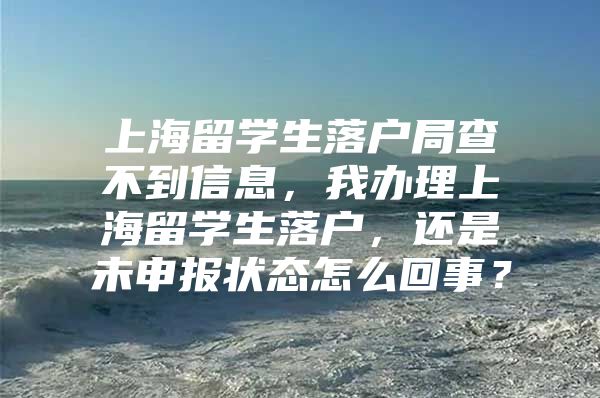 上海留学生落户局查不到信息，我办理上海留学生落户，还是未申报状态怎么回事？